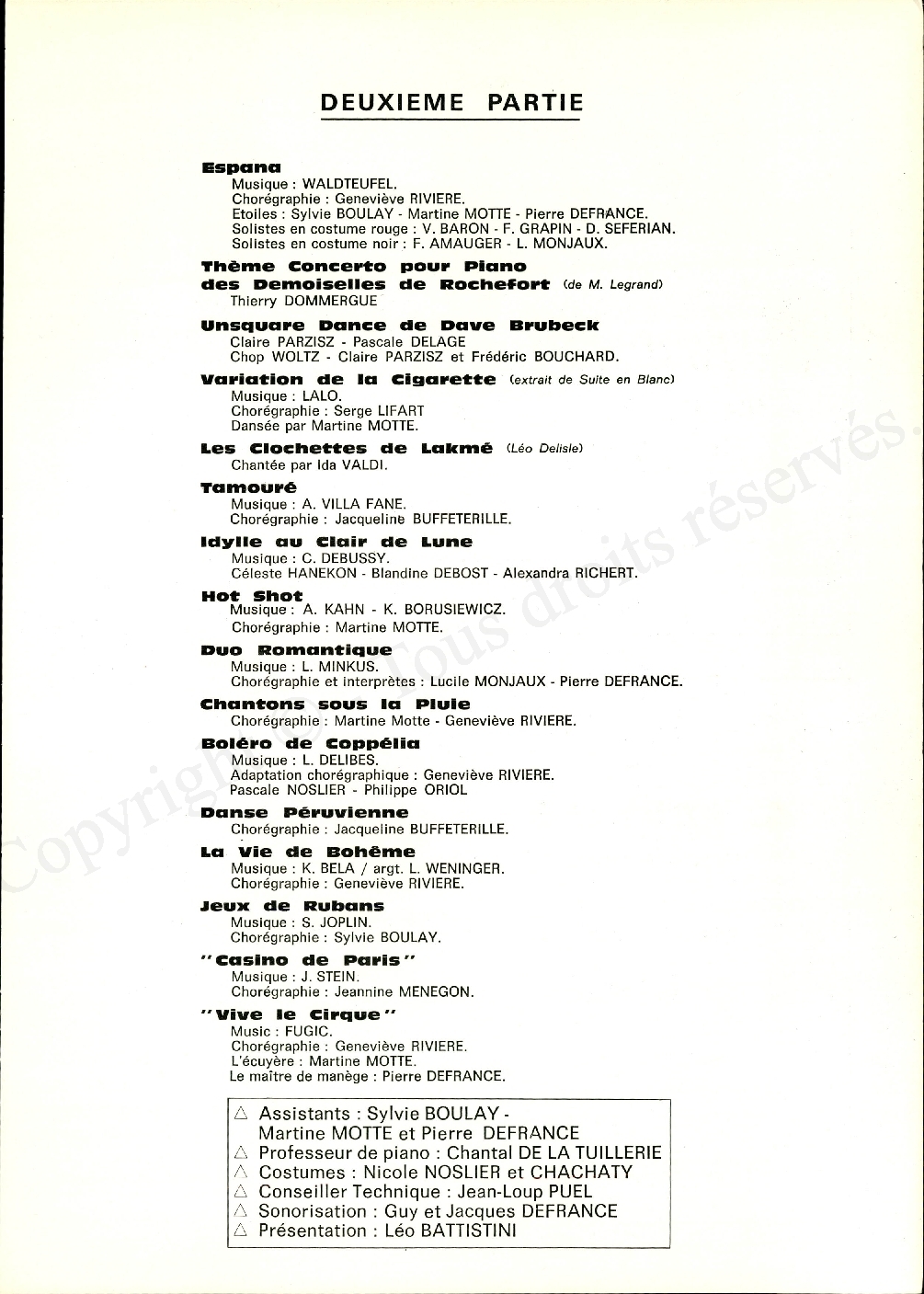 DEUXIEME PARTIE

Espana
Musique : WALDTEUFEL.
Chorégraphie : Geneviève RIVIERE.
Etoiles : Sylvie BOULAY - Martine MOTTE - Pierre DEFRANCE.
Solistes en costume rouge : V. BARON - F. GRAPIN - D. SEFERIAN.
Solistes en costume noir : F. AMAUGER - L. MONJAUX.

Thème Concerto pour Piano des Demoiselles de Rochefort (de M. Legrand)
Thierry DOMMERGUE

Unsquare Dance de Dave Brubeck
Claire PARZISZ - Pascale DELAGE
Chop WOLTZ - Claire PARZISZ et Frédéric BOUCHARD.

Variation de la Cigarette (extrait de Suite en Blanc)
Musique : LALO.
Chorégraphie : Serge LIFART
Dansée par Martine MOTTE.

Les Clochettes de Lakmé (Léo Delisle)
Chantée par Ida VALDI.

Tamouré
Musique : A. VILLA FANE.
Chorégraphie : Jacqueline BUFFETERILLE.

Idylle au Clair de Lune
Musique : C. DEBUSSY.
Céleste HANEKON - Blandine DEBOST - Alexandra RICHERT.

Hot Shot
Musique : A. KAHN - K. BORUSIEWICZ.
Chorégraphie : Martine MOTTE.

Duo Romantique
Musique : L. MINKUS.
Chorégraphie et interprètes : Lucile MONJAUX - Pierre DEFRANCE.

Chantons sous la Pluie
Chorégraphie : Martine Motte - Geneviève RIVIERE.

Boléro de Coppélia
Musique : L. DELIBES.
Adaptation chorégraphique : Geneviève RIVIERE.
Pascale NOSLIER - Philippe ORIOL

Danse Péruvienne
Chorégraphie : Jacqueline BUFFETERILLE.

La Vie de Bohême
Musique : K. BELA / argt. L. WENINGER.
Chorégraphie : Geneviève RIVIERE.

Jeux de Rubans
Musique : S. JOPLIN.
Chorégraphie : Sylvie BOULAY.

"Casino de Paris"
Musique : J. STEIN.
Chorégraphie : Jeannine MENEGON.

"Vive le Cirque"
Music : FUGIC.
Chorégraphie : Geneviève RIVIERE.
L'écuyère : Martine MOTTE.
Le maître de manège : Pierre DEFRANCE.

△ Assistants : Sylvie BOULAY - Martine MOTTE et Pierre DEFRANCE
△ Professeur de piano : Chantal DE LA TUILLERIE
△ Costumes : Nicole NOSLIER et CHACHATY
△ Conseiller Technique : Jean-Loup PUEL
△ Sonorisation : Guy et Jacques DEFRANCE
△ Présentation : Léo BATTISTINI

Copyright - Tous droits réservés.